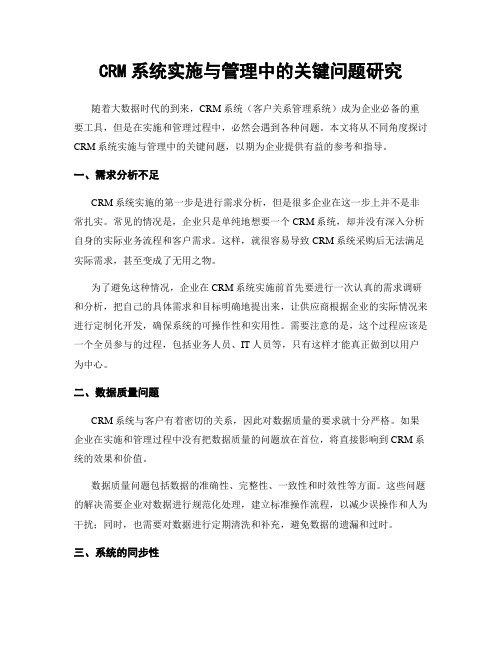 CRM 系统实施与管理中的关键问题研究

随着大数据时代的到来，CRM 系统（客户关系管理系统）成为企业必备的重要工具，但是在实施和管理过程中，必然会遇到各种问题。本文将从不同角度探讨 CRM 系统实施与管理中的关键问题，以期为企业提供有益的参考和指导。

一、需求分析不足

CRM 系统实施的第一步是进行需求分析，但是很多企业在这一步上并不是非常扎实。常见的情况是，企业只是单纯地想要一个 CRM 系统，却并没有深入分析自身的实际业务流程和客户需求。这样，就很容易导致 CRM 系统采购后无法满足实际需求，甚至变成了无用之物。

为了避免这种情况，企业在 CRM 系统实施前首先要进行一次认真的需求调研和分析，把自己的具体需求和目标明确地提出来，让供应商根据企业的实际情况来进行定制化开发，确保系统的可操作性和实用性。需要注意的是，这个过程应该是一个全员参与的过程，包括业务人员、IT 人员等，只有这样才能真正做到以用户为中心。

二、数据质量问题

CRM 系统与客户有着密切的关系，因此对数据质量的要求就十分严格。如果企业在实施和管理过程中没有把数据质量的问题放在首位，将直接影响到 CRM 系统的效果和价值。

数据质量问题包括数据的准确性、完整性、一致性和时效性等方面。这些问题的解决需要企业对数据进行规范化处理，建立标准操作流程，以减少误操作和人为干扰；同时，也需要对数据进行定期清洗和补充，避免数据的遗漏和过时。

三、系统的同步性